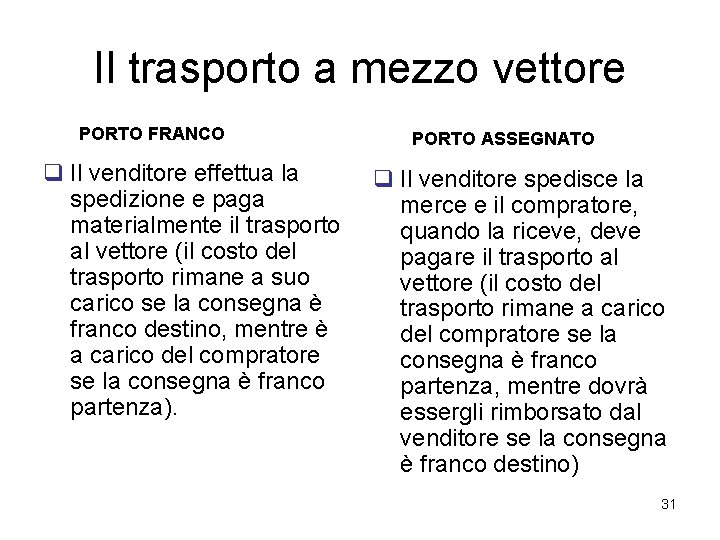 Il trasporto a mezzo vettore

PORTO FRANCO

❑ Il venditore effettua la spedizione e paga materialmente il trasporto al vettore (il costo del trasporto rimane a suo carico se la consegna è franco destino, mentre è a carico del compratore se la consegna è franco partenza).

PORTO ASSEGNATO

❑ Il venditore spedisce la merce e il compratore, quando la riceve, deve pagare il trasporto al vettore (il costo del trasporto rimane a carico del compratore se la consegna è franco partenza, mentre dovrà essergli rimborsato dal venditore se la consegna è franco destino)

31